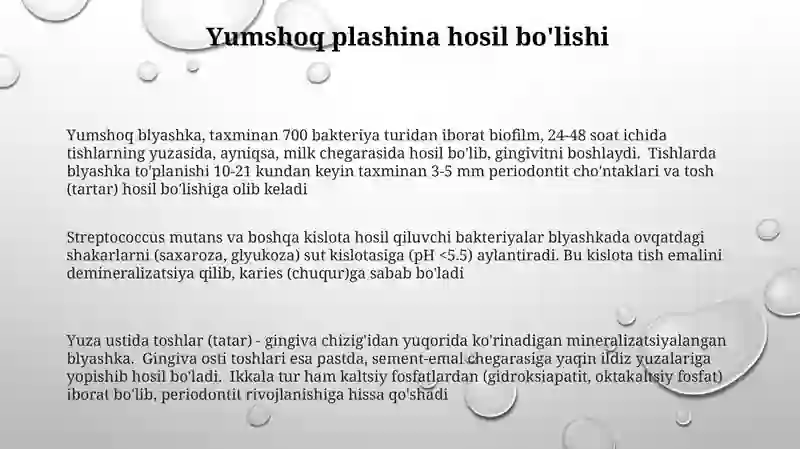 Yumshoq plashina hosil bo'lishi

Yumshoq blyashka, taxminan 700 bakteriya turidan iborat biofilm, 24-48 soat ichida tishlarning yuzasida, ayniqsa, milk chegarasida hosil bo'lib, gingivitni boshlaydi. Tishlarda blyashka to'planishi 10-21 kundan keyin taxminan 3-5 mm periodontit cho'ntaklari va tosh (tartar) hosil bo'lishiga olib keladi

Streptococcus mutans va boshqa kislota hosil qiluvchi bakteriyalar blyashkada ovqatdagi shakarlarni (saxaroza, glyukoza) sut kislotasiga (pH <5.5) aylantiradi. Bu kislota tish emalini demineralizatsiya qilib, karies (chuqur)ga sabab bo'ladi

Yuza ustida toshlar (tatar) - gingiva chizig'idan yuqorida ko'rinadigan mineralizatsiyalangan blyashka. Gingiva osti toshlari esa pastda, sement-emal chegarasiga yaqin ildiz yuzalariga yopishib hosil bo'ladi. Ikkala tur ham kaltsiy fosfatlardan (gidroksiapatit, oktakaltsiy fosfat) iborat bo'lib, periodontit rivojlanishiga hissa qo'shadi